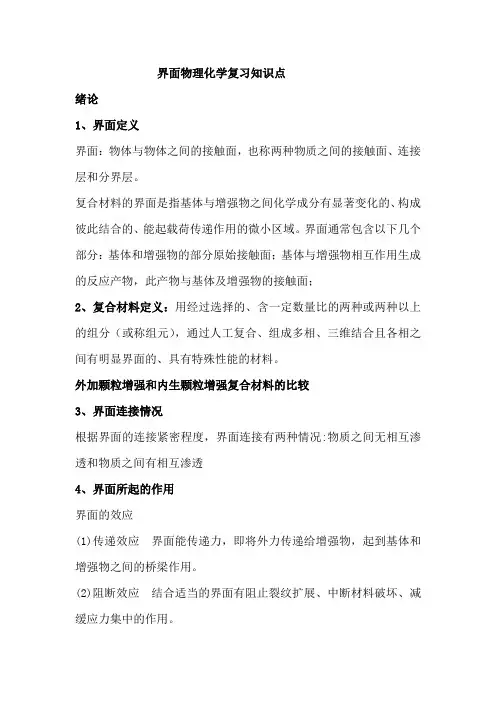 界面物理化学复习知识点

绪论

1、界面定义

界面：物体与物体之间的接触面，也称两种物质之间的接触面、连接层和分界层。

复合材料的界面是指基体与增强物之间化学成分有显著变化的、构成彼此结合的、能起载荷传递作用的微小区域。界面通常包含以下几个部分：基体和增强物的部分原始接触面；基体与增强物相互作用生成的反应产物，此产物与基体及增强物的接触面；

2、复合材料定义：用经过选择的、含一定数量比的两种或两种以上的组分（或称组元），通过人工复合、组成多相、三维结合且各相之间有明显界面的、具有特殊性能的材料。

外加颗粒增强和内生颗粒增强复合材料的比较

3、界面连接情况

根据界面的连接紧密程度，界面连接有两种情况:物质之间无相互渗透和物质之间有相互渗透

4、界面所起的作用

界面的效应

(1)传递效应　界面能传递力，即将外力传递给增强物，起到基体和增强物之间的桥梁作用。

(2)阻断效应　结合适当的界面有阻止裂纹扩展、中断材料破坏、减缓应力集中的作用。